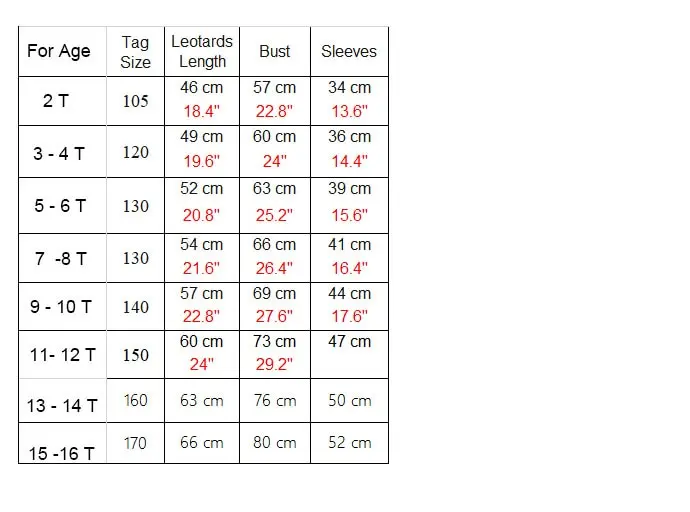 | For Age | Tag Size | Leotards Length | Bust | Sleeves |
|---|---|---|---|---|
| 2 T | 105 | 46 cm 18.4" | 57 cm 22.8" | 34 cm 13.6" |
| 3 - 4 T | 120 | 49 cm 19.6" | 60 cm 24" | 36 cm 14.4" |
| 5 - 6 T | 130 | 52 cm 20.8" | 63 cm 25.2" | 39 cm 15.6" |
| 7 -8 T | 130 | 54 cm 21.6" | 66 cm 26.4" | 41 cm 16.4" |
| 9 - 10 T | 140 | 57 cm 22.8" | 69 cm 27.6" | 44 cm 17.6" |
| 11- 12 T | 150 | 60 cm 24" | 73 cm 29.2" | 47 cm |
| 13 - 14 T | 160 | 63 cm | 76 cm | 50 cm |
| 15 -16 T | 170 | 66 cm | 80 cm | 52 cm |